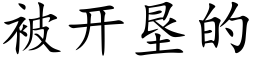 被开垦的